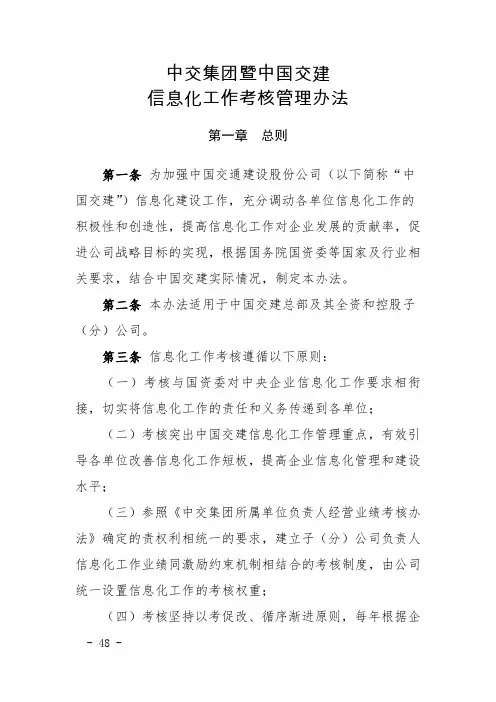 中交集团暨中国交建
信息化工作考核管理办法

第一章　总则

第一条　为加强中国交通建设股份公司（以下简称“中国交建”）信息化建设工作，充分调动各单位信息化工作的积极性和创造性，提高信息化工作对企业发展的贡献率，促进公司战略目标的实现，根据国务院国资委等国家及行业相关要求，结合中国交建实际情况，制定本办法。

第二条　本办法适用于中国交建总部及其全资和控股子（分）公司。

第三条　信息化工作考核遵循以下原则：

（一）考核与国资委对中央企业信息化工作要求相衔接，切实将信息化工作的责任和义务传递到各单位；

（二）考核突出中国交建信息化工作管理重点，有效引导各单位改善信息化工作短板，提高企业信息化管理和建设水平；

（三）参照《中交集团所属单位负责人经营业绩考核办法》确定的责权利相统一的要求，建立子（分）公司负责人信息化工作业绩同激励约束机制相结合的考核制度，由公司统一设置信息化工作的考核权重；

（四）考核坚持以考促改、循序渐进原则，每年根据企

- 48 -